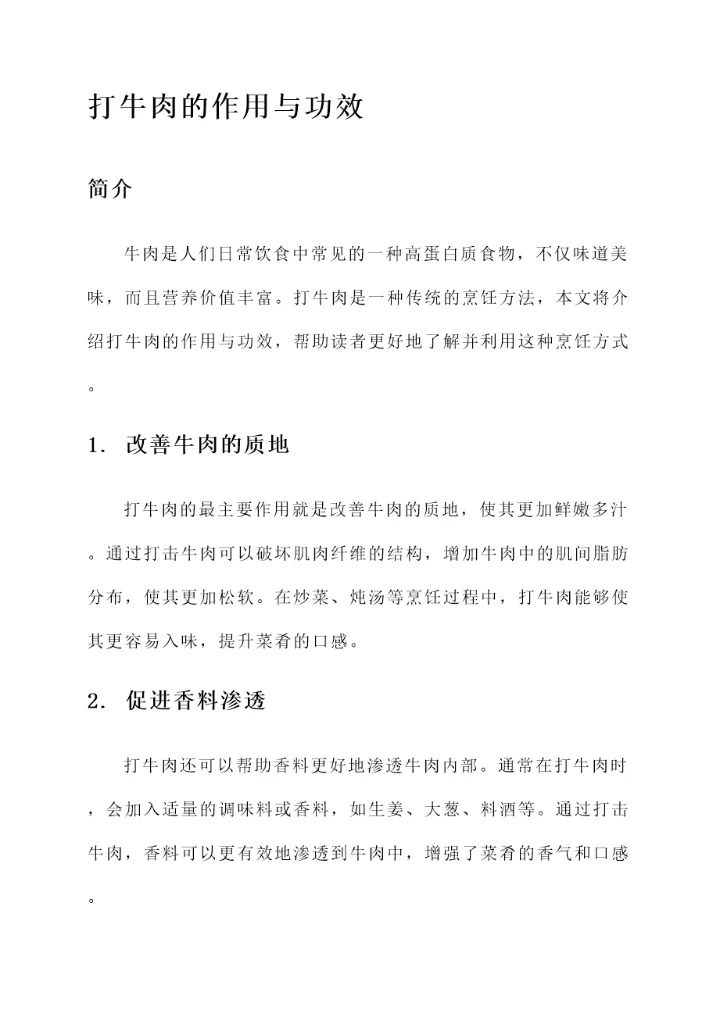 打牛肉的作用与功效

简介

牛肉是人们日常饮食中常见的一种高蛋白质食物，不仅味道美味，而且营养价值丰富。打牛肉是一种传统的烹饪方法，本文将介绍打牛肉的作用与功效，帮助读者更好地了解并利用这种烹饪方式。

1. 改善牛肉的质地

打牛肉的最主要作用就是改善牛肉的质地，使其更加鲜嫩多汁。通过打击牛肉可以破坏肌肉纤维的结构，增加牛肉中的肌间脂肪分布，使其更加松软。在炒菜、炖汤等烹饪过程中，打牛肉能够使其更容易入味，提升菜肴的口感。

2. 促进香料渗透

打牛肉还可以帮助香料更好地渗透牛肉内部。通常在打牛肉时，会加入适量的调味料或香料，如生姜、大葱、料酒等。通过打击牛肉，香料可以更有效地渗透到牛肉中，增强了菜肴的香气和口感。